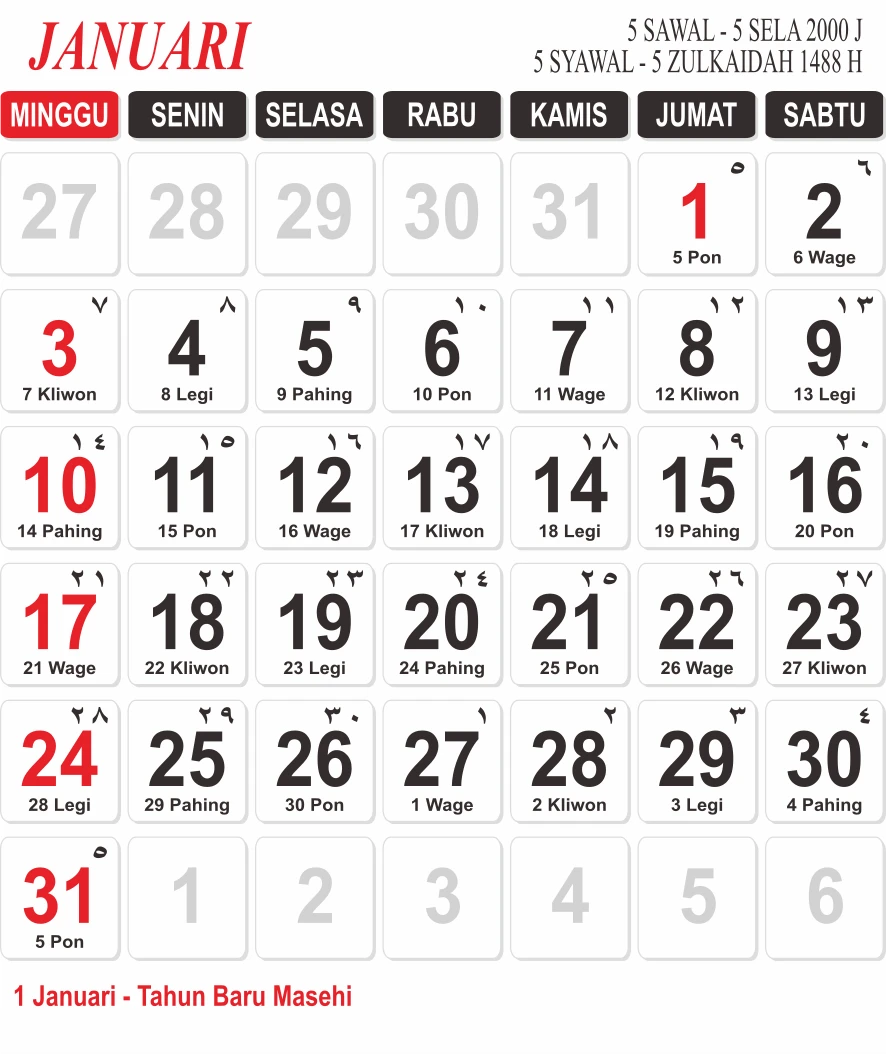 JANUARI

5 SAWAL - 5 SELA 2000 J
5 SYAWAL - 5 ZULKAIDAH 1488 H

| MINGGU | SENIN | SELASA | RABU | KAMIS | JUMAT | SABTU |
|---|---|---|---|---|---|---|
| 27 | 28 | 29 | 30 | 31 | ٥ 1 5 Pon | ٦ 2 6 Wage |
| ٧ 3 7 Kliwon | ٨ 4 8 Legi | ٩ 5 9 Pahing | ١٠ 6 10 Pon | ١١ 7 11 Wage | ١٢ 8 12 Kliwon | ١٣ 9 13 Legi |
| ١٤ 10 14 Pahing | ١٥ 11 15 Pon | ١٦ 12 16 Wage | ١٧ 13 17 Kliwon | ١٨ 14 18 Legi | ١٩ 15 19 Pahing | ٢٠ 16 20 Pon |
| ٢١ 17 21 Wage | ٢٢ 18 22 Kliwon | ٢٣ 19 23 Legi | ٢٤ 20 24 Pahing | ٢٥ 21 25 Pon | ٢٦ 22 26 Wage | ٢٧ 23 27 Kliwon |
| ٢٨ 24 28 Legi | ٢٩ 25 29 Pahing | ٣٠ 26 30 Pon | ١ 27 1 Wage | ٢ 28 2 Kliwon | ٣ 29 3 Legi | ٤ 30 4 Pahing |
| ٥ 31 5 Pon | 1 | 2 | 3 | 4 | 5 | 6 |

1 Januari - Tahun Baru Masehi